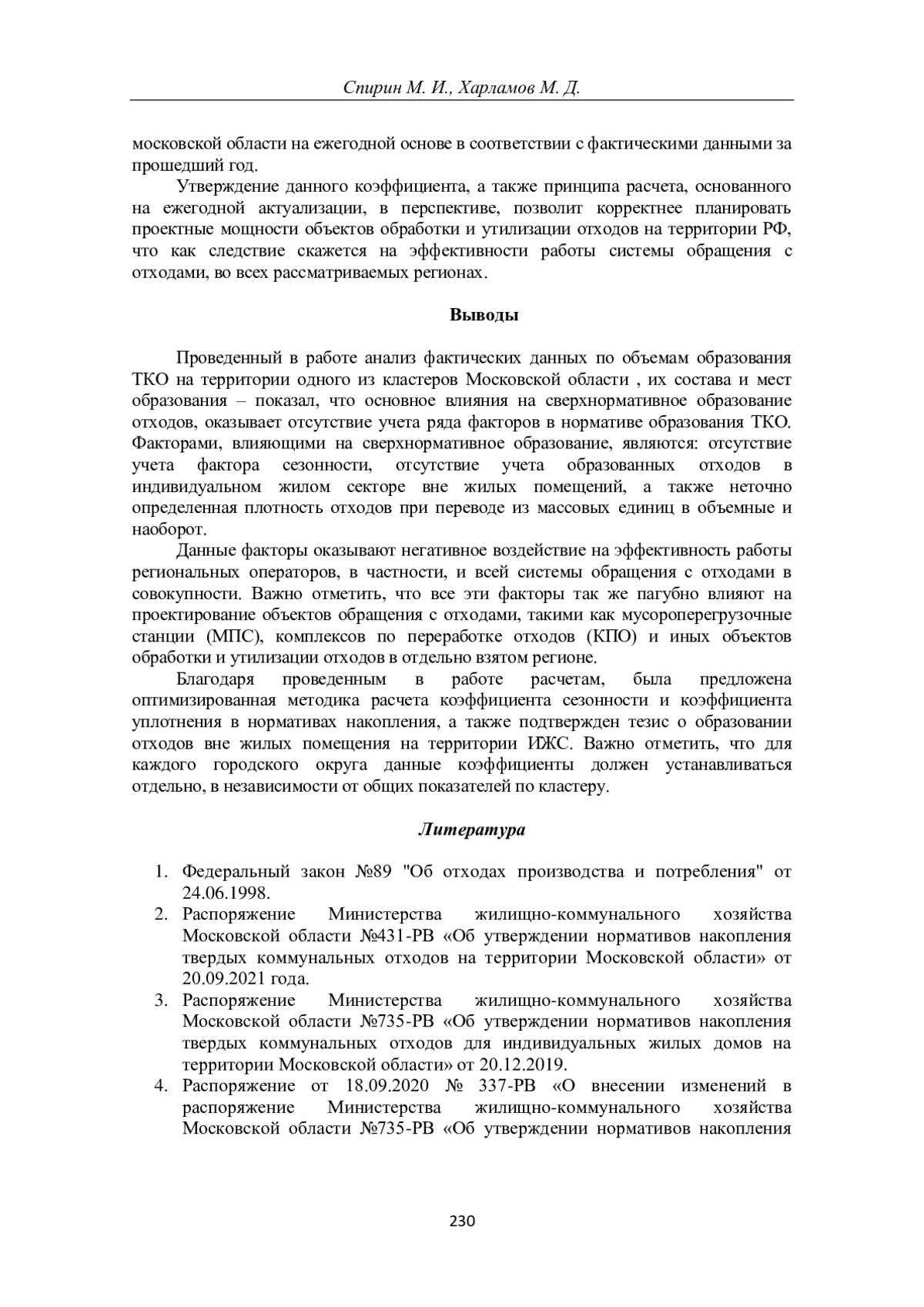 Спирин М. И., Харламов М. Д.

московской области на ежегодной основе в соответствии с фактическими данными за прошедший год.

Утверждение данного коэффициента, а также принципа расчета, основанного на ежегодной актуализации, в перспективе, позволит корректнее планировать проектные мощности объектов обработки и утилизации отходов на территории РФ, что как следствие скажется на эффективности работы системы обращения с отходами, во всех рассматриваемых регионах.

Выводы

Проведенный в работе анализ фактических данных по объемам образования ТКО на территории одного из кластеров Московской области , их состава и мест образования – показал, что основное влияния на сверхнормативное образование отходов, оказывает отсутствие учета ряда факторов в нормативе образования ТКО. Факторами, влияющими на сверхнормативное образование, являются: отсутствие учета фактора сезонности, отсутствие учета образованных отходов в индивидуальном жилом секторе вне жилых помещений, а также неточно определенная плотность отходов при переводе из массовых единиц в объемные и наоборот.

Данные факторы оказывают негативное воздействие на эффективность работы региональных операторов, в частности, и всей системы обращения с отходами в совокупности. Важно отметить, что все эти факторы так же пагубно влияют на проектирование объектов обращения с отходами, такими как мусороперегрузочные станции (МПС), комплексов по переработке отходов (КПО) и иных объектов обработки и утилизации отходов в отдельно взятом регионе.

Благодаря проведенным в работе расчетам, была предложена оптимизированная методика расчета коэффициента сезонности и коэффициента уплотнения в нормативах накопления, а также подтвержден тезис о образовании отходов вне жилых помещения на территории ИЖС. Важно отметить, что для каждого городского округа данные коэффициенты должен устанавливаться отдельно, в независимости от общих показателей по кластеру.

Литература

1. Федеральный закон №89 "Об отходах производства и потребления" от 24.06.1998.
2. Распоряжение Министерства жилищно-коммунального хозяйства Московской области №431-РВ «Об утверждении нормативов накопления твердых коммунальных отходов на территории Московской области» от 20.09.2021 года.
3. Распоряжение Министерства жилищно-коммунального хозяйства Московской области №735-РВ «Об утверждении нормативов накопления твердых коммунальных отходов для индивидуальных жилых домов на территории Московской области» от 20.12.2019.
4. Распоряжение от 18.09.2020 № 337-РВ «О внесении изменений в распоряжение Министерства жилищно-коммунального хозяйства Московской области №735-РВ «Об утверждении нормативов накопления

230